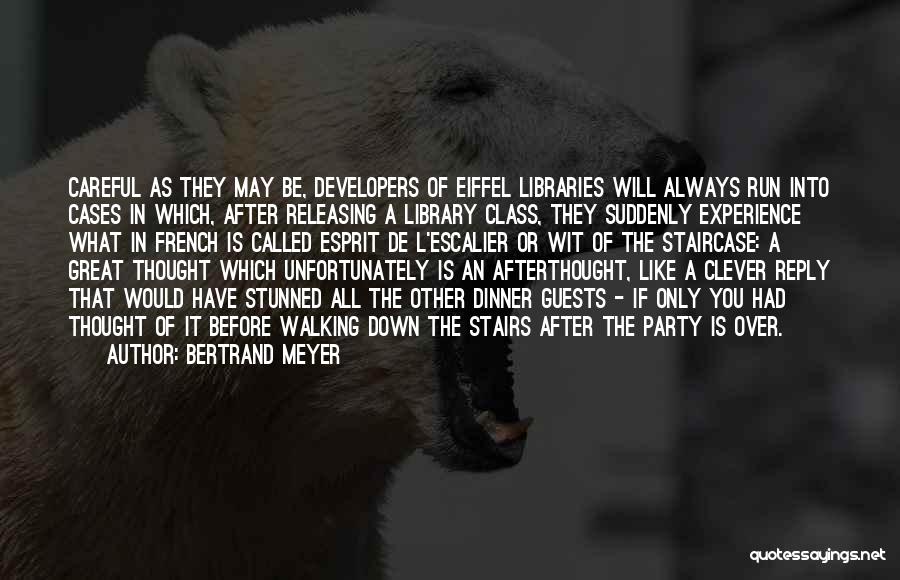 CAREFUL AS THEY MAY BE, DEVELOPERS OF EIFFEL LIBRARIES WILL ALWAYS RUN INTO CASES IN WHICH, AFTER RELEASING A LIBRARY CLASS, THEY SUDDENLY EXPERIENCE WHAT IN FRENCH IS CALLED ESPRIT DE L'ESCALIER OR WIT OF THE STAIRCASE: A GREAT THOUGHT WHICH UNFORTUNATELY IS AN AFTERTHOUGHT, LIKE A CLEVER REPLY THAT WOULD HAVE STUNNED ALL THE OTHER DINNER GUESTS - IF ONLY YOU HAD THOUGHT OF IT BEFORE WALKING DOWN THE STAIRS AFTER THE PARTY IS OVER.

AUTHOR: BERTRAND MEYER

quotessayings.net